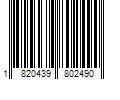 1 820439 802490